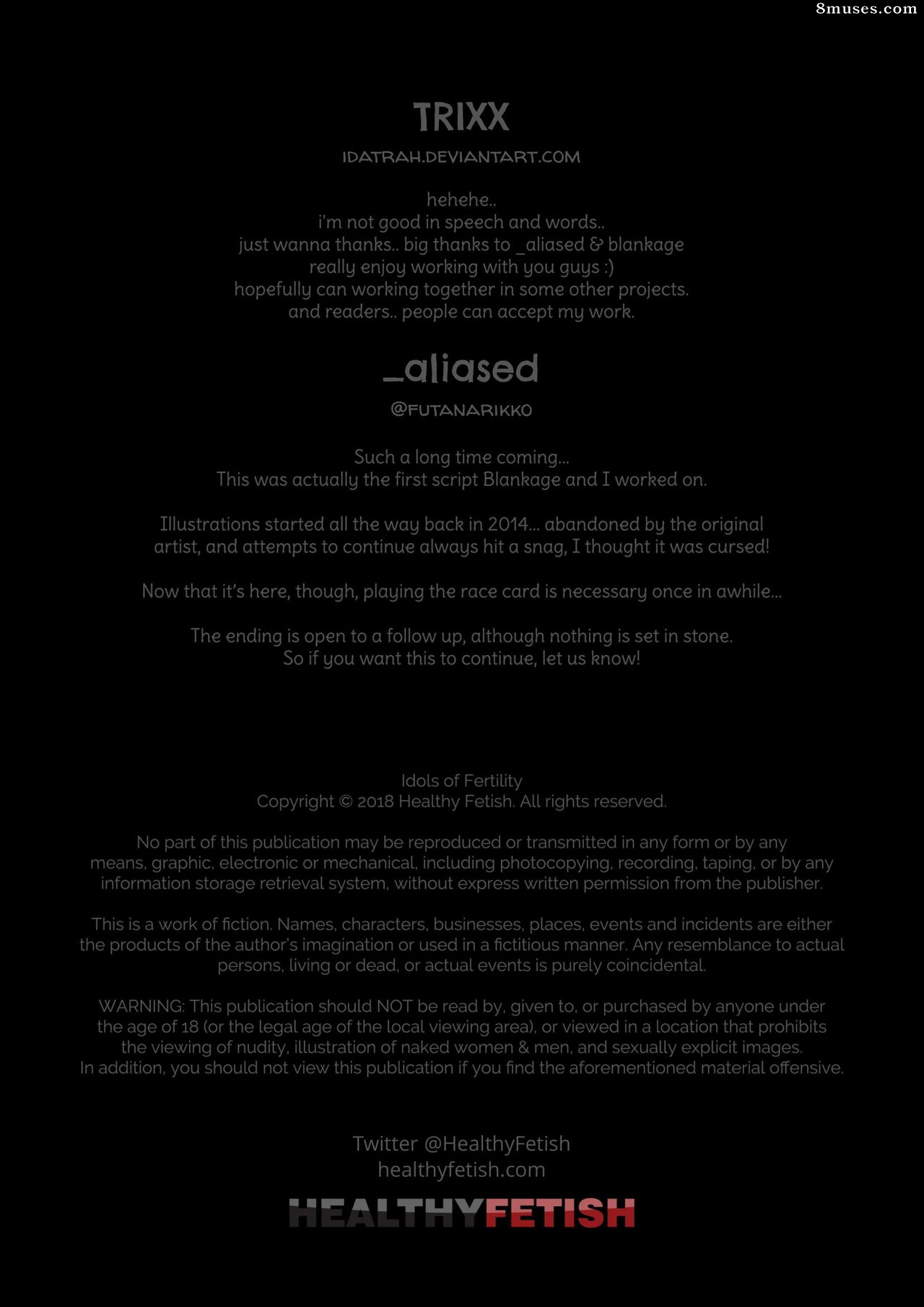 8muses.com

TRIXX

IDATRAH.DEVIANTART.COM

hehehe..
i'm not good in speech and words..
just wanna thanks.. big thanks to _aliased & blankage
really enjoy working with you guys :)
hopefully can working together in some other projects.
and readers.. people can accept my work.

_aliased

@FUTANARIKKO

Such a long time coming...
This was actually the first script Blankage and I worked on.

Illustrations started all the way back in 2014... abandoned by the original artist, and attempts to continue always hit a snag, I thought it was cursed!

Now that it's here, though, playing the race card is necessary once in awhile...

The ending is open to a follow up, although nothing is set in stone.
So if you want this to continue, let us know!

Idols of Fertility
Copyright © 2018 Healthy Fetish. All rights reserved.

No part of this publication may be reproduced or transmitted in any form or by any means, graphic, electronic or mechanical, including photocopying, recording, taping, or by any information storage retrieval system, without express written permission from the publisher.

This is a work of fiction. Names, characters, businesses, places, events and incidents are either the products of the author's imagination or used in a fictitious manner. Any resemblance to actual persons, living or dead, or actual events is purely coincidental.

WARNING: This publication should NOT be read by, given to, or purchased by anyone under the age of 18 (or the legal age of the local viewing area), or viewed in a location that prohibits the viewing of nudity, illustration of naked women & men, and sexually explicit images.
In addition, you should not view this publication if you find the aforementioned material offensive.

Twitter @HealthyFetish
healthyfetish.com

HEALTHYFETISH